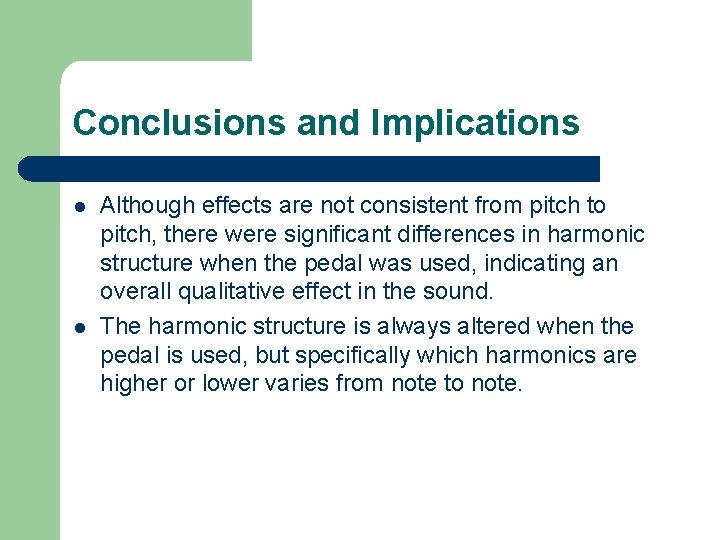 Conclusions and Implications

- Although effects are not consistent from pitch to pitch, there were significant differences in harmonic structure when the pedal was used, indicating an overall qualitative effect in the sound.
- The harmonic structure is always altered when the pedal is used, but specifically which harmonics are higher or lower varies from note to note.